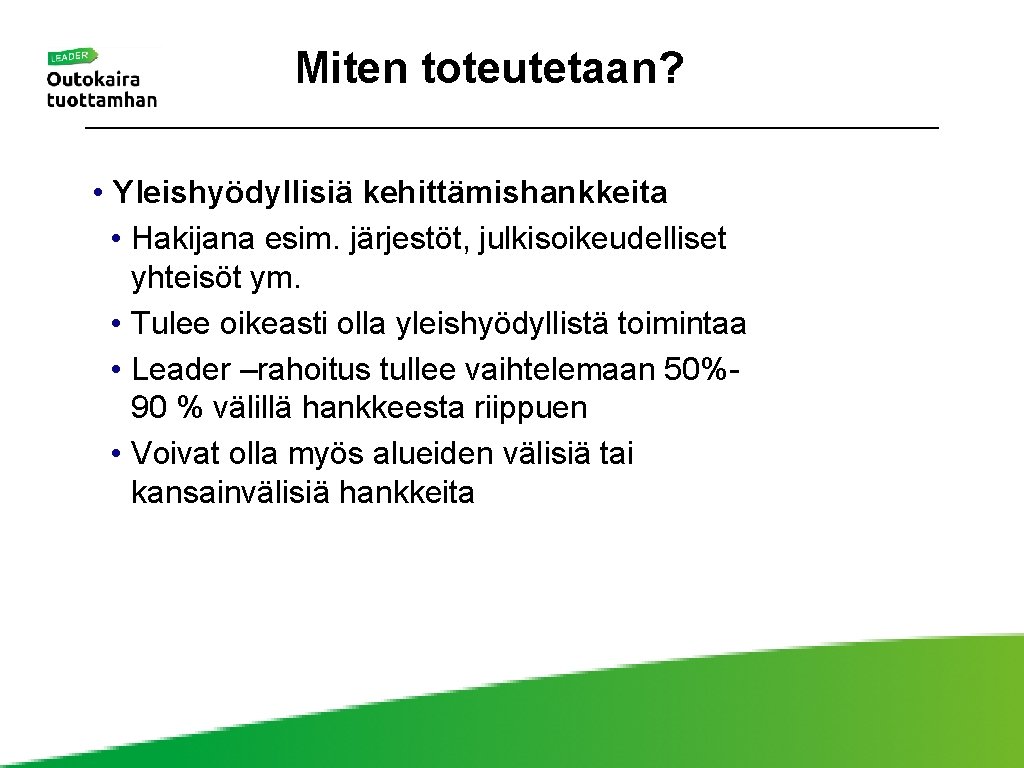 LEADER
Outokaira
tuottamhan

Miten toteutetaan?

• Yleishyödyllisiä kehittämishankkeita
• Hakijana esim. järjestöt, julkisoikeudelliset yhteisöt ym.
• Tulee oikeasti olla yleishyödyllistä toimintaa
• Leader –rahoitus tullee vaihtelemaan 50%-90 % välillä hankkeesta riippuen
• Voivat olla myös alueiden välisiä tai kansainvälisiä hankkeita